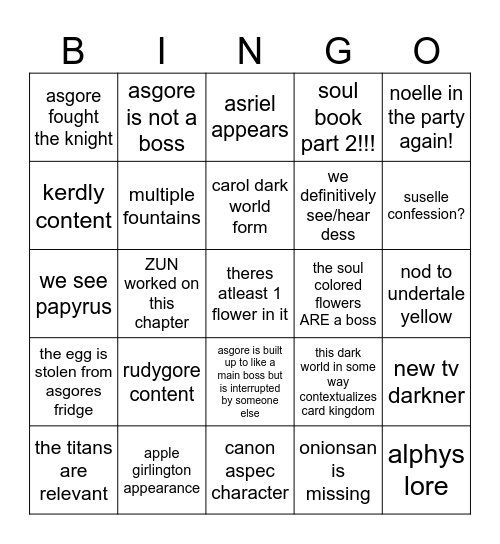 | B | I | N | G | O |
|---|---|---|---|---|
| asgore fought the knight | asgore is not a boss | asriel appears | soul book part 2!!! | noelle in the party again! |
| kerdly content | multiple fountains | carol dark world form | we definitively see/hear dess | suselle confession? |
| we see papyrus | ZUN worked on this chapter | theres atleast 1 flower in it | the soul colored flowers ARE a boss | nod to undertale yellow |
| the egg is stolen from asgores fridge | rudygore content | asgore is built up to like a main boss but is interrupted by someone else | this dark world in some way contextualizes card kingdom | new tv darkner |
| the titans are relevant | apple girlington appearance | canon aspec character | onionsan is missing | alphys lore |